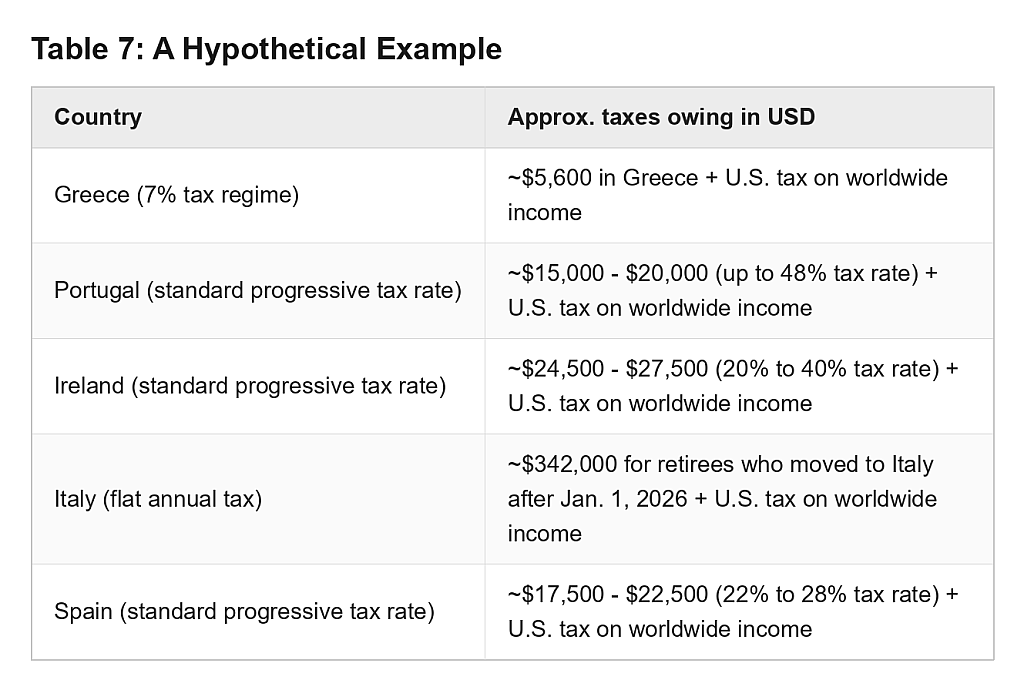 Table 7: A Hypothetical Example

| Country | Approx. taxes owing in USD |
|---|---|
| Greece (7% tax regime) | ~\$5,600 in Greece + U.S. tax on worldwide income |
| Portugal (standard progressive tax rate) | ~\$15,000 - \$20,000 (up to 48% tax rate) + U.S. tax on worldwide income |
| Ireland (standard progressive tax rate) | ~\$24,500 - \$27,500 (20% to 40% tax rate) + U.S. tax on worldwide income |
| Italy (flat annual tax) | ~\$342,000 for retirees who moved to Italy after Jan. 1, 2026 + U.S. tax on worldwide income |
| Spain (standard progressive tax rate) | ~\$17,500 - \$22,500 (22% to 28% tax rate) + U.S. tax on worldwide income |